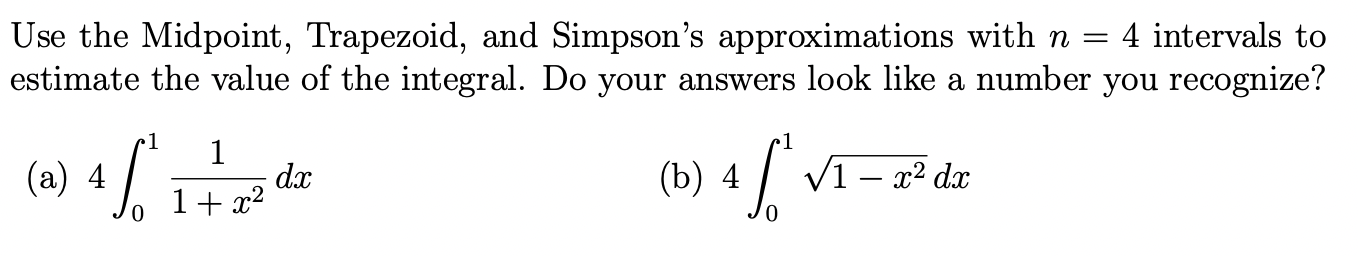 Use the Midpoint, Trapezoid, and Simpson's approximations with $n = 4$ intervals to estimate the value of the integral. Do your answers look like a number you recognize?

(a) $4\int_0^1 \frac{1}{1+x^2}\,dx$

(b) $4\int_0^1 \sqrt{1-x^2}\,dx$